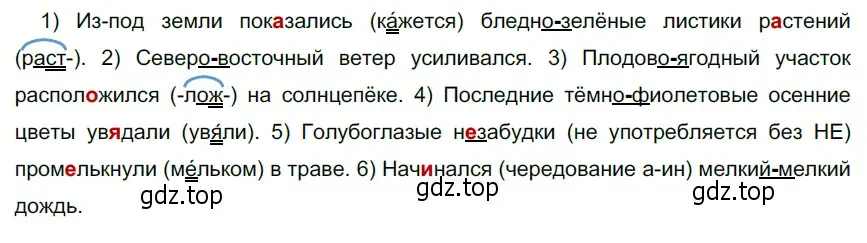 1) Из-под земли показались (ка́жется) бледно-зелёные листики растений (раст-). 2) Северо-восточный ветер усиливался. 3) Плодово-ягодный участок расположился (-лож-) на солнцепёке. 4) Последние тёмно-фиолетовые осенние цветы увядали (увя́ли). 5) Голубоглазые незабудки (не употребляется без НЕ) промелькнули (ме́льком) в траве. 6) Начинался (чередование а-ин) мелкий-мелкий дождь.

gdz.top gdz.top gdz.top